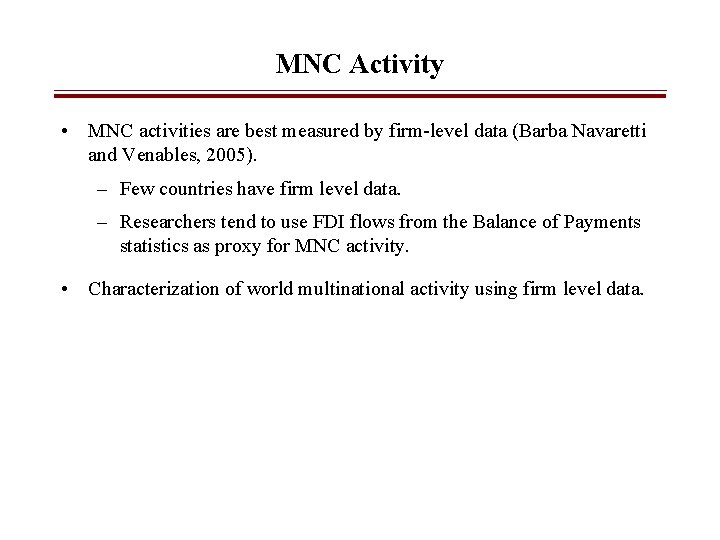 MNC Activity

• MNC activities are best measured by firm-level data (Barba Navaretti and Venables, 2005).

– Few countries have firm level data.

– Researchers tend to use FDI flows from the Balance of Payments statistics as proxy for MNC activity.

• Characterization of world multinational activity using firm level data.